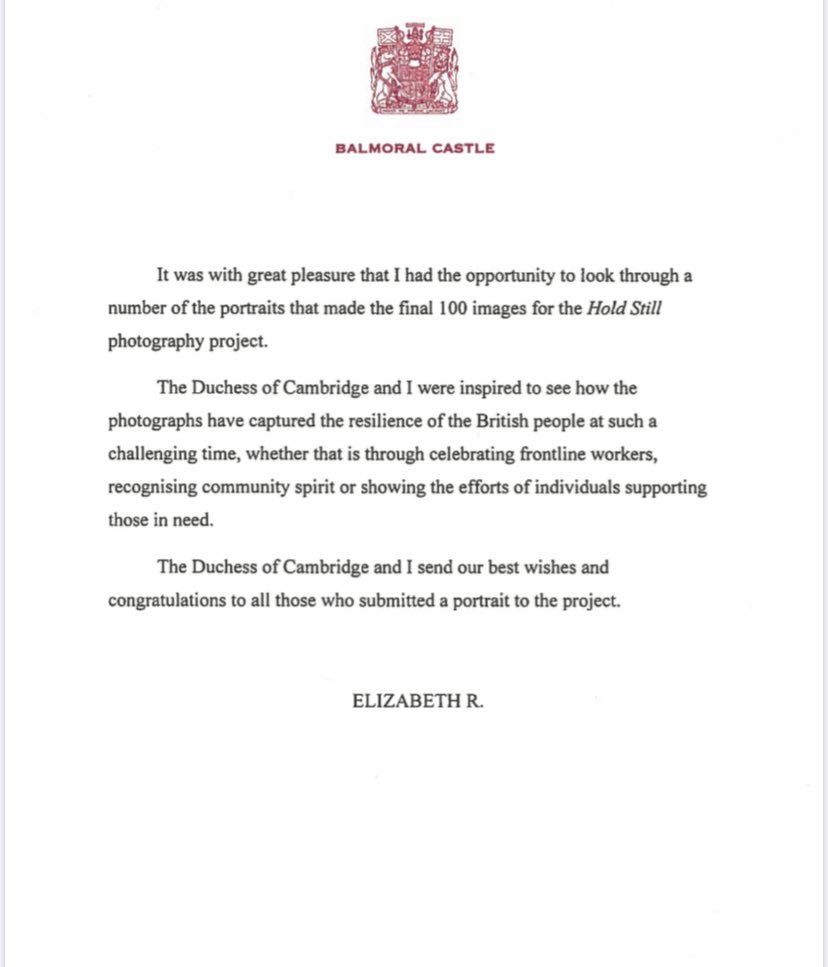 BALMORAL CASTLE

It was with great pleasure that I had the opportunity to look through a number of the portraits that made the final 100 images for the Hold Still photography project.

The Duchess of Cambridge and I were inspired to see how the photographs have captured the resilience of the British people at such a challenging time, whether that is through celebrating frontline workers, recognising community spirit or showing the efforts of individuals supporting those in need.

The Duchess of Cambridge and I send our best wishes and congratulations to all those who submitted a portrait to the project.

ELIZABETH R.